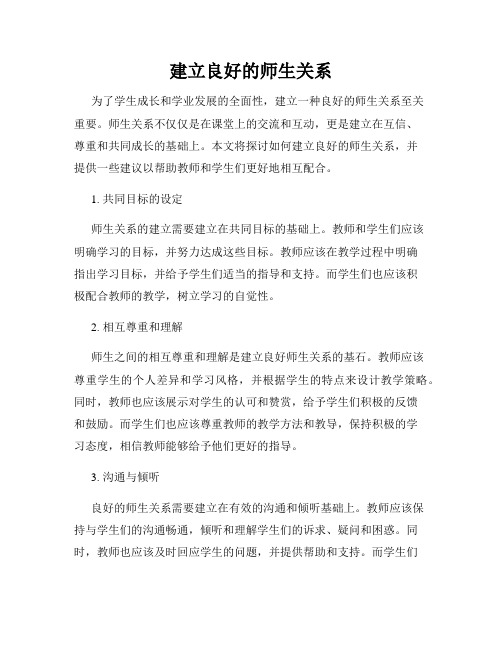 建立良好的师生关系

为了学生成长和学业发展的全面性，建立一种良好的师生关系至关重要。师生关系不仅仅是在课堂上的交流和互动，更是建立在互信、尊重和共同成长的基础上。本文将探讨如何建立良好的师生关系，并提供一些建议以帮助教师和学生们更好地相互配合。

1. 共同目标的设定

师生关系的建立需要建立在共同目标的基础上。教师和学生们应该明确学习的目标，并努力达成这些目标。教师应该在教学过程中明确指出学习目标，并给予学生们适当的指导和支持。而学生们也应该积极配合教师的教学，树立学习的自觉性。

2. 相互尊重和理解

师生之间的相互尊重和理解是建立良好师生关系的基石。教师应该尊重学生的个人差异和学习风格，并根据学生的特点来设计教学策略。同时，教师也应该展示对学生的认可和赞赏，给予学生们积极的反馈和鼓励。而学生们也应该尊重教师的教学方法和教导，保持积极的学习态度，相信教师能够给予他们更好的指导。

3. 沟通与倾听

良好的师生关系需要建立在有效的沟通和倾听基础上。教师应该保持与学生们的沟通畅通，倾听和理解学生们的诉求、疑问和困惑。同时，教师也应该及时回应学生的问题，并提供帮助和支持。而学生们